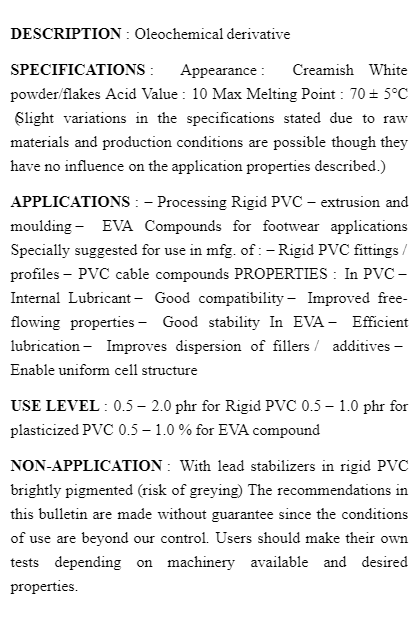 DESCRIPTION : Oleochemical derivative

SPECIFICATIONS : Appearance : Creamish White powder/flakes Acid Value : 10 Max Melting Point : 70 ± 5°C (Slight variations in the specifications stated due to raw materials and production conditions are possible though they have no influence on the application properties described.)

APPLICATIONS : – Processing Rigid PVC – extrusion and moulding – EVA Compounds for footwear applications Specially suggested for use in mfg. of : – Rigid PVC fittings / profiles – PVC cable compounds PROPERTIES : In PVC – Internal Lubricant – Good compatibility – Improved free-flowing properties – Good stability In EVA – Efficient lubrication – Improves dispersion of fillers / additives – Enable uniform cell structure

USE LEVEL : 0.5 – 2.0 phr for Rigid PVC 0.5 – 1.0 phr for plasticized PVC 0.5 – 1.0 % for EVA compound

NON-APPLICATION : With lead stabilizers in rigid PVC brightly pigmented (risk of greying) The recommendations in this bulletin are made without guarantee since the conditions of use are beyond our control. Users should make their own tests depending on machinery available and desired properties.